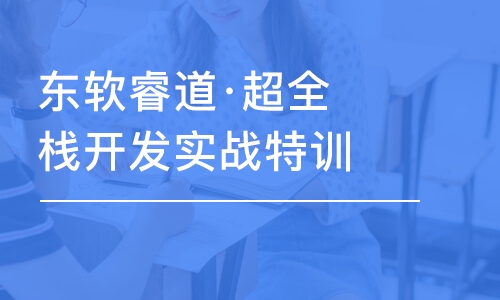 东软睿道·超全栈开发实战特训